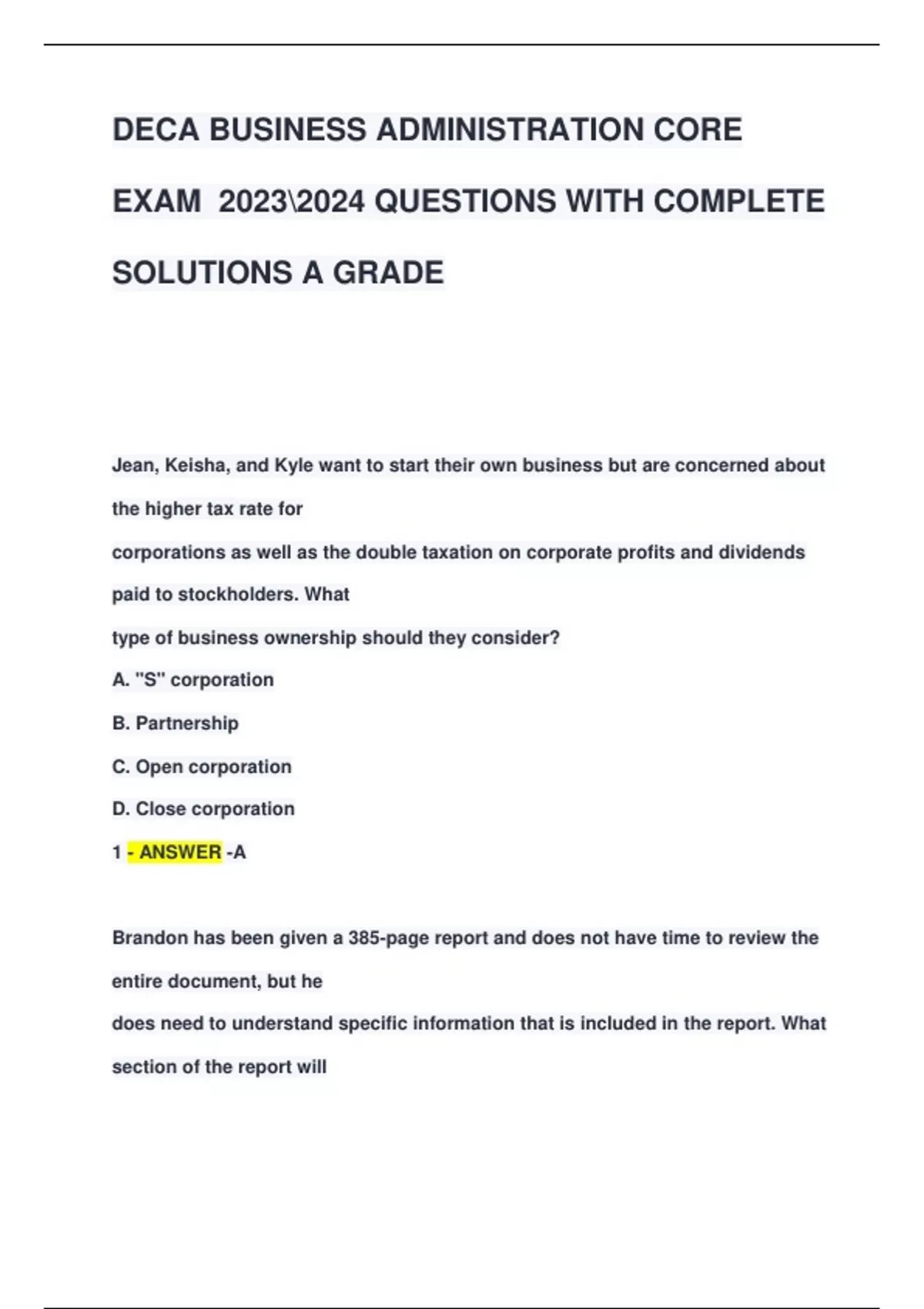 DECA BUSINESS ADMINISTRATION CORE EXAM 2023\2024 QUESTIONS WITH COMPLETE SOLUTIONS A GRADE

Jean, Keisha, and Kyle want to start their own business but are concerned about the higher tax rate for corporations as well as the double taxation on corporate profits and dividends paid to stockholders. What type of business ownership should they consider?

A. "S" corporation

B. Partnership

C. Open corporation

D. Close corporation

1 - ANSWER -A

Brandon has been given a 385-page report and does not have time to review the entire document, but he does need to understand specific information that is included in the report. What section of the report will